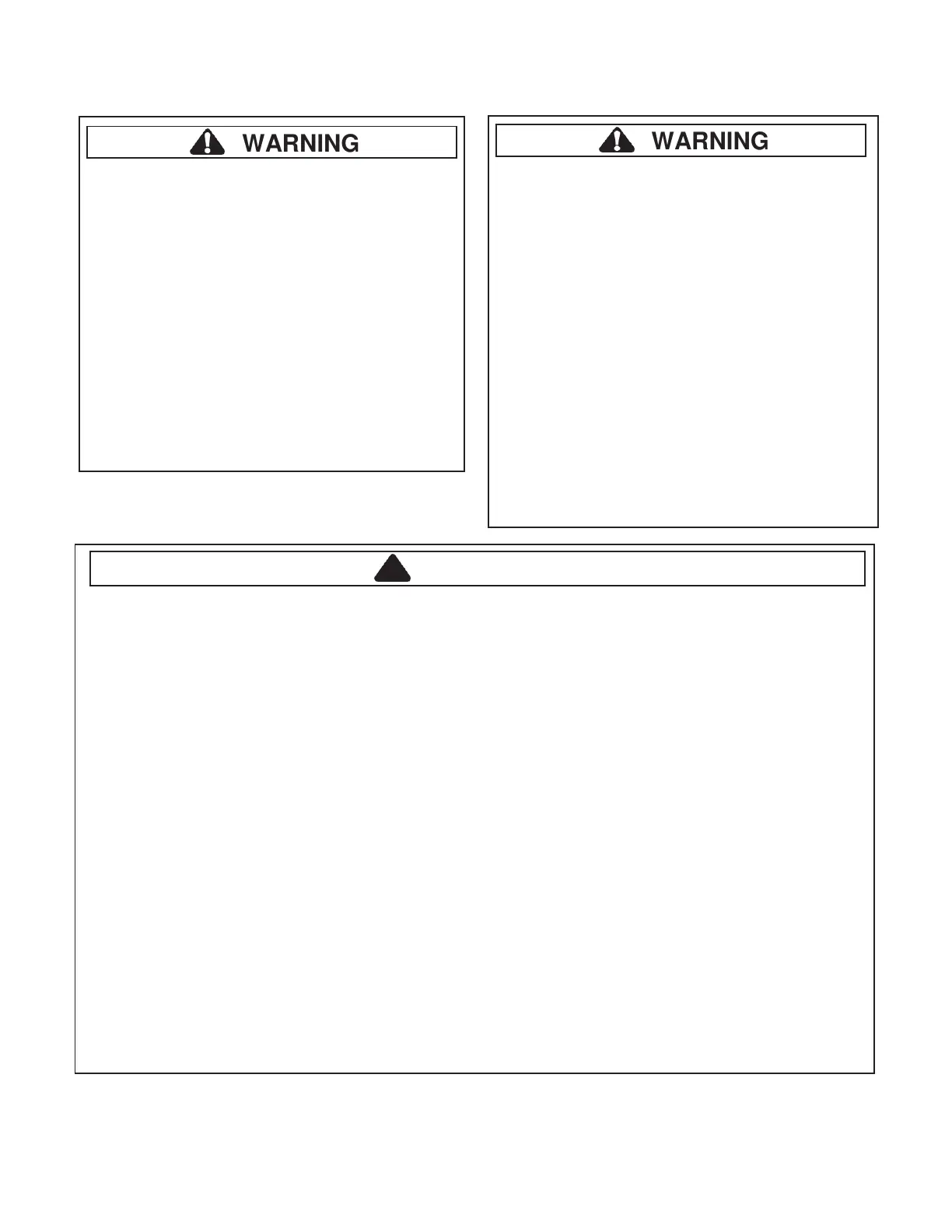 WARNING

WARNING